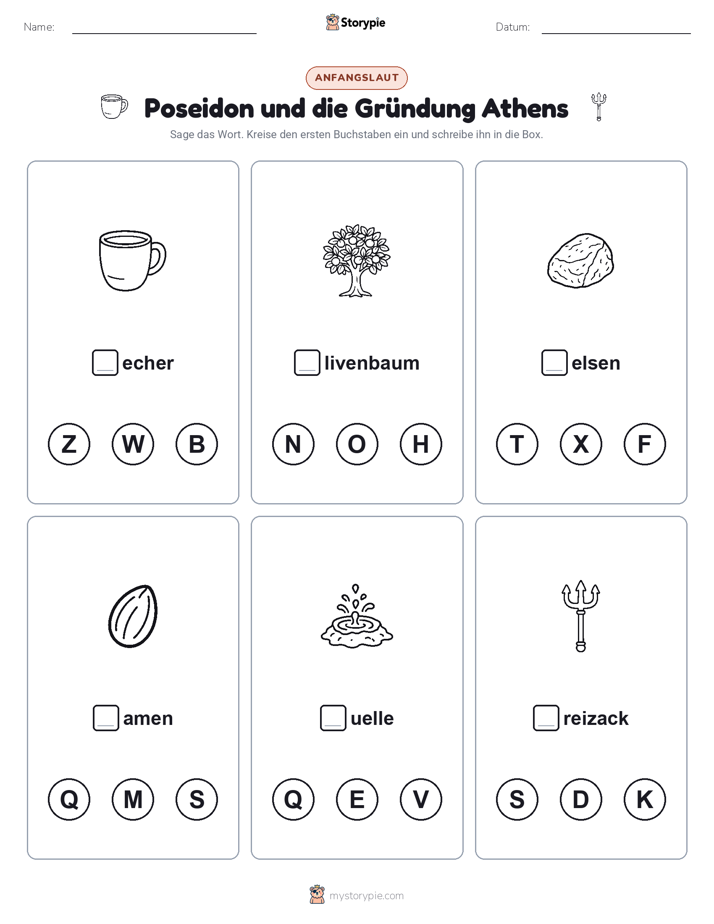 Name:

Storypie

Datum:

ANFANGSLAUT

Poseidon und die Gründung Athens

Sage das Wort. Kreise den ersten Buchstaben ein und schreibe ihn in die Box.

echer

Z W B

livenbaum

N O H

elsen

T X F

amen

Q M S

uelle

Q E V

reizack

S D K

mystorypie.com